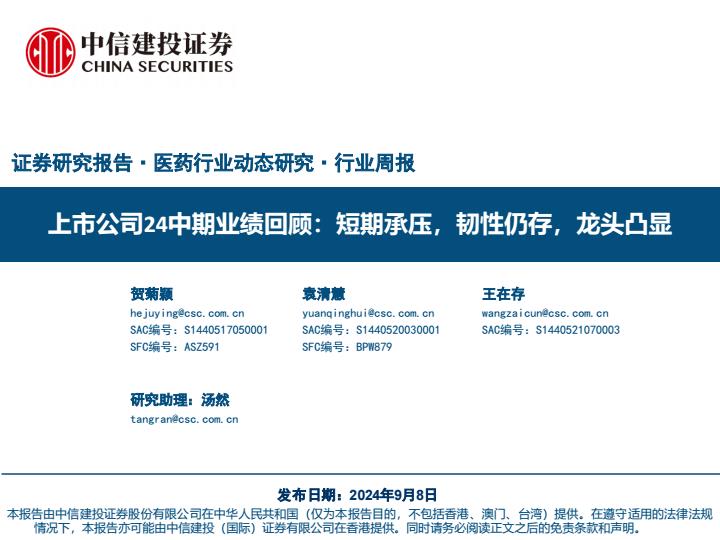 中信建投证券
CHINA SECURITIES

证券研究报告 · 医药行业动态研究 · 行业周报

上市公司24中期业绩回顾：短期承压，韧性仍存，龙头凸显

贺菊颖
hejuying@csc.com.cn
SAC编号：S1440517050001
SFC编号：ASZ591

袁清慧
yuanqinghui@csc.com.cn
SAC编号：S1440520030001
SFC编号：BPW879

王在存
wangzaicun@csc.com.cn
SAC编号：S1440521070003

研究助理：汤然
tangran@csc.com.cn

发布日期：2024年9月8日

本报告由中信建投证券股份有限公司在中华人民共和国（仅为本报告目的，不包括香港、澳门、台湾）提供。在遵守适用的法律法规情况下，本报告亦可能由中信建投（国际）证券有限公司在香港提供。同时请务必阅读正文之后的免责条款和声明。